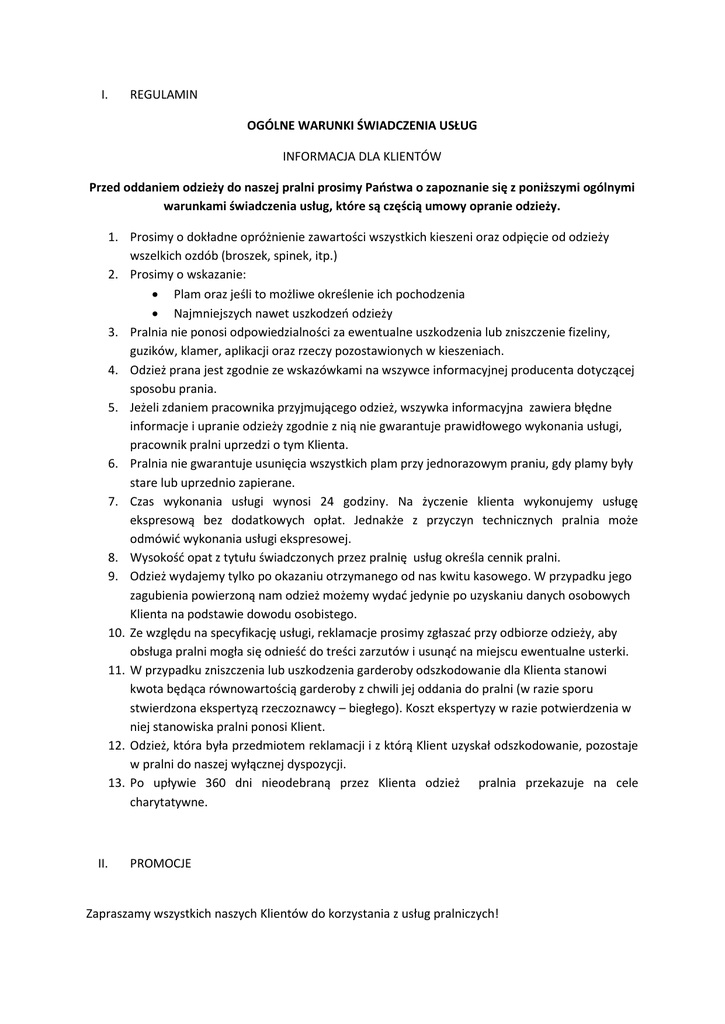 I. REGULAMIN

OGÓLNE WARUNKI ŚWIADCZENIA USŁUG

INFORMACJA DLA KLIENTÓW

Przed oddaniem odzieży do naszej pralni prosimy Państwa o zapoznanie się z poniższymi ogólnymi warunkami świadczenia usług, które są częścią umowy opranie odzieży.

1. Prosimy o dokładne opróżnienie zawartości wszystkich kieszeni oraz odpięcie od odzieży wszelkich ozdób (broszek, spinek, itp.)
2. Prosimy o wskazanie:
• Plam oraz jeśli to możliwe określenie ich pochodzenia
• Najmniejszych nawet uszkodzeń odzieży
3. Pralnia nie ponosi odpowiedzialności za ewentualne uszkodzenia lub zniszczenie fizeliny, guzików, klamer, aplikacji oraz rzeczy pozostawionych w kieszeniach.
4. Odzież prana jest zgodnie ze wskazówkami na wszywce informacyjnej producenta dotyczącej sposobu prania.
5. Jeżeli zdaniem pracownika przyjmującego odzież, wszywka informacyjna zawiera błędne informacje i upranie odzieży zgodnie z nią nie gwarantuje prawidłowego wykonania usługi, pracownik pralni uprzedzi o tym Klienta.
6. Pralnia nie gwarantuje usunięcia wszystkich plam przy jednorazowym praniu, gdy plamy były stare lub uprzednio zapierane.
7. Czas wykonania usługi wynosi 24 godziny. Na życzenie klienta wykonujemy usługę ekspresową bez dodatkowych opłat. Jednakże z przyczyn technicznych pralnia może odmówić wykonania usługi ekspresowej.
8. Wysokość opat z tytułu świadczonych przez pralnię usług określa cennik pralni.
9. Odzież wydajemy tylko po okazaniu otrzymanego od nas kwitu kasowego. W przypadku jego zagubienia powierzoną nam odzież możemy wydać jedynie po uzyskaniu danych osobowych Klienta na podstawie dowodu osobistego.
10. Ze względu na specyfikację usługi, reklamacje prosimy zgłaszać przy odbiorze odzieży, aby obsługa pralni mogła się odnieść do treści zarzutów i usunąć na miejscu ewentualne usterki.
11. W przypadku zniszczenia lub uszkodzenia garderoby odszkodowanie dla Klienta stanowi kwota będąca równowartością garderoby z chwili jej oddania do pralni (w razie sporu stwierdzona ekspertyzą rzeczoznawcy – biegłego). Koszt ekspertyzy w razie potwierdzenia w niej stanowiska pralni ponosi Klient.
12. Odzież, która była przedmiotem reklamacji i z którą Klient uzyskał odszkodowanie, pozostaje w pralni do naszej wyłącznej dyspozycji.
13. Po upływie 360 dni nieodebraną przez Klienta odzież pralnia przekazuje na cele charytatywne.

II. PROMOCJE

Zapraszamy wszystkich naszych Klientów do korzystania z usług pralniczych!